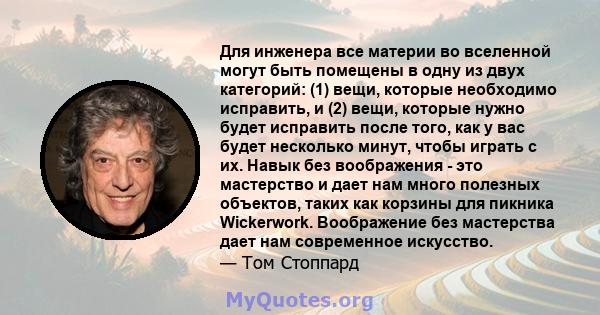 Для инженера все материи во вселенной могут быть помещены в одну из двух категорий: (1) вещи, которые необходимо исправить, и (2) вещи, которые нужно будет исправить после того, как у вас будет несколько минут, чтобы играть с их. Навык без воображения - это мастерство и дает нам много полезных объектов, таких как корзины для пикника Wickerwork. Воображение без мастерства дает нам современное искусство.

— Том Стоппард

MyQuotes.org